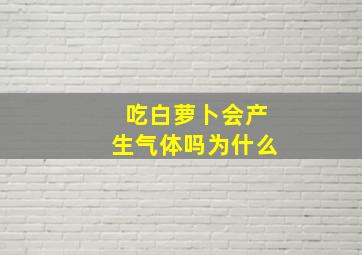 吃白萝卜会产生气体吗为什么